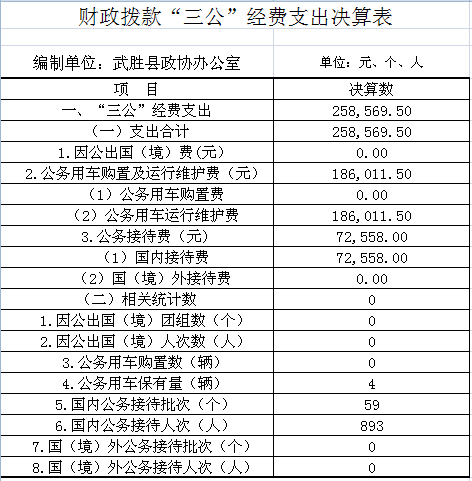 财政拨款“三公”经费支出决算表

编制单位：武胜县政协办公室　　单位：元、个、人

| 项　目 | 决算数 |
|---|---|
| 一、“三公”经费支出 | 258,569.50 |
| （一）支出合计 | 258,569.50 |
| 1.因公出国（境）费(元) | 0.00 |
| 2.公务用车购置及运行维护费（元） | 186,011.50 |
| （1）公务用车购置费 | 0.00 |
| （2）公务用车运行维护费 | 186,011.50 |
| 3.公务接待费（元） | 72,558.00 |
| （1）国内接待费 | 72,558.00 |
| （2）国（境）外接待费 | 0.00 |
| （二）相关统计数 | 0 |
| 1.因公出国（境）团组数（个） | 0 |
| 2.因公出国（境）人次数（人） | 0 |
| 3.公务用车购置数（辆） | 0 |
| 4.公务用车保有量（辆） | 4 |
| 5.国内公务接待批次（个） | 59 |
| 6.国内公务接待人次（人） | 893 |
| 7.国（境）外公务接待批次（个） | 0 |
| 8.国（境）外公务接待人次（人） | 0 |